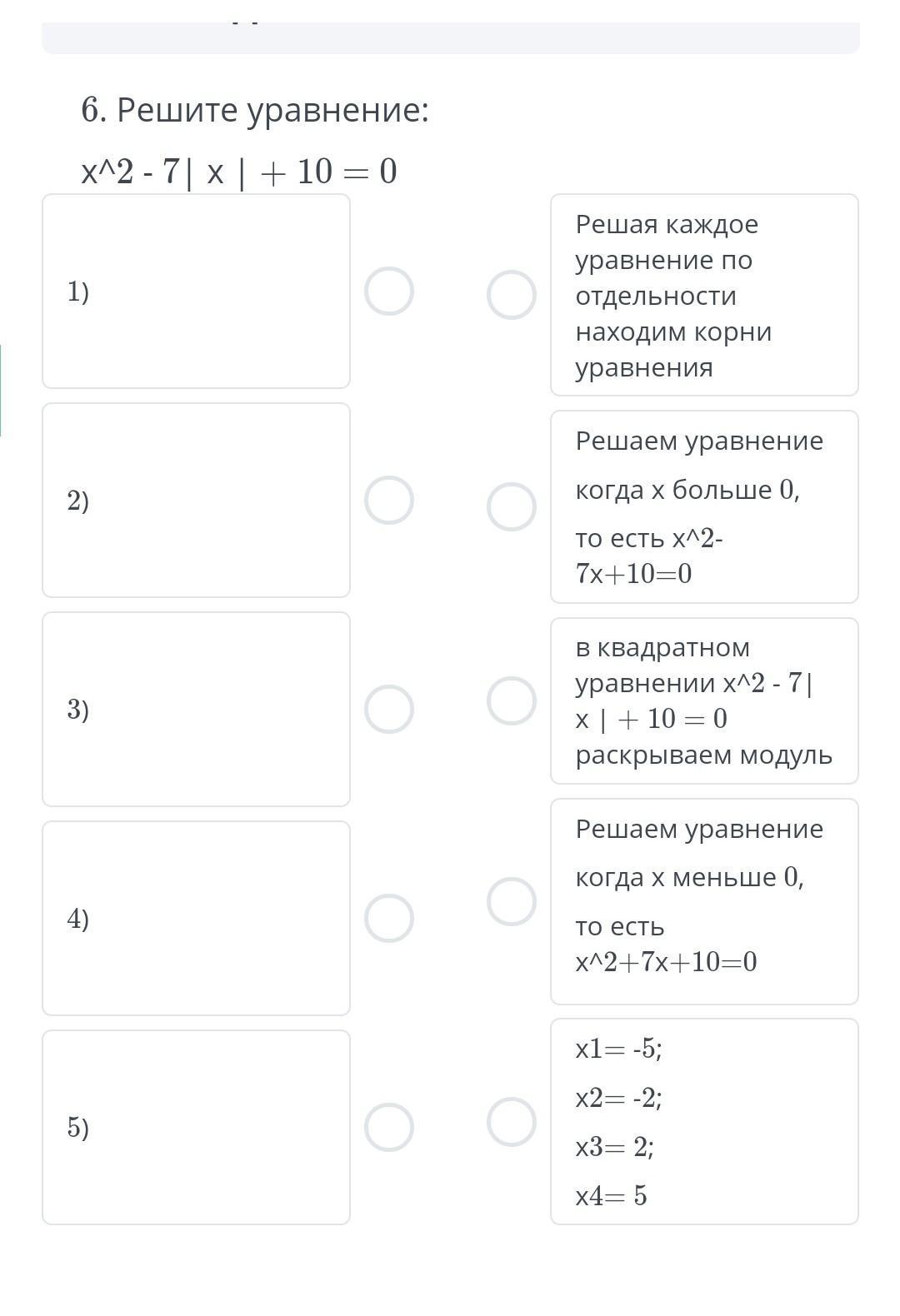 6. Решите уравнение:

x^2 - 7| x | + 10 = 0

1)

2)

3)

4)

5)

Решая каждое уравнение по отдельности находим корни уравнения

Решаем уравнение когда x больше 0, то есть x^2-7x+10=0

в квадратном уравнении x^2 - 7| x | + 10 = 0 раскрываем модуль

Решаем уравнение когда x меньше 0, то есть x^2+7x+10=0

x1= -5;
x2= -2;
x3= 2;
x4= 5